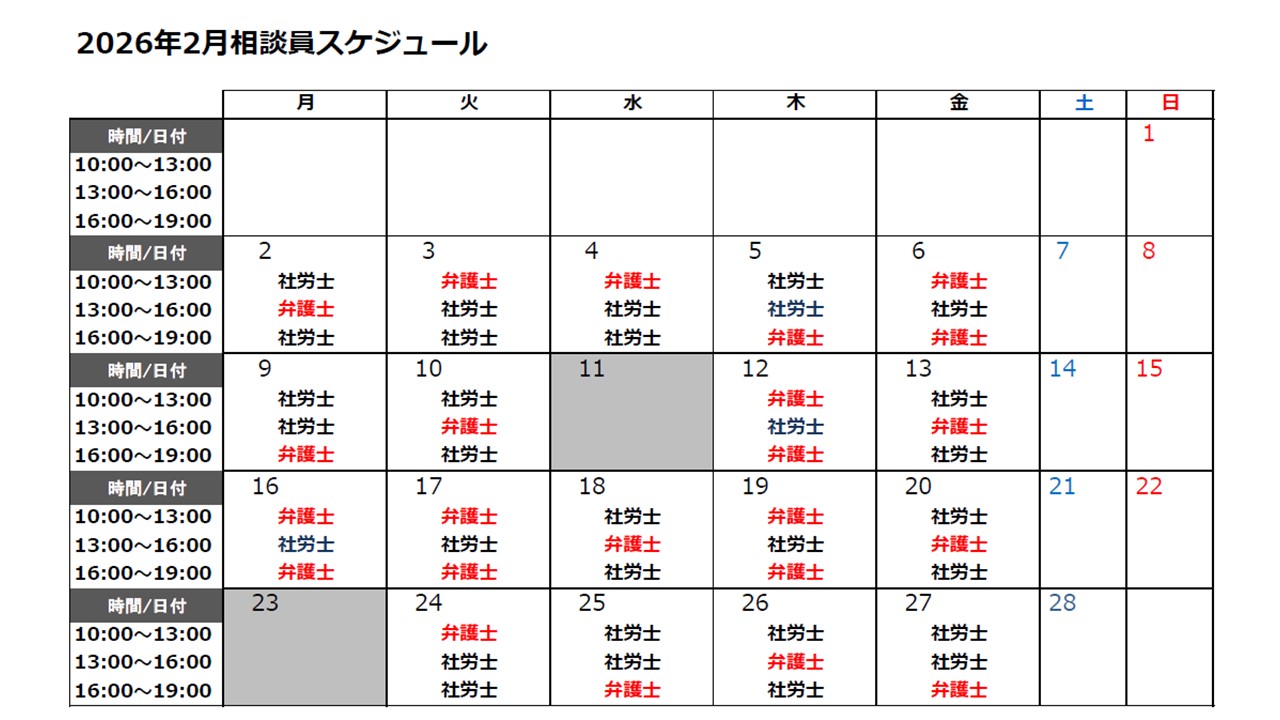 2026年2月相談員スケジュール

| | 月 | 火 | 水 | 木 | 金 | 土 | 日 |
|---|---|---|---|---|---|---|---|
| 時間/日付 | | | | | | | 1 |
| 10:00～13:00 | | | | | | | |
| 13:00～16:00 | | | | | | | |
| 16:00～19:00 | | | | | | | |
| 時間/日付 | 2 | 3 | 4 | 5 | 6 | 7 | 8 |
| 10:00～13:00 | 社労士 | 弁護士 | 弁護士 | 社労士 | 弁護士 | | |
| 13:00～16:00 | 弁護士 | 社労士 | 社労士 | 社労士 | 社労士 | | |
| 16:00～19:00 | 社労士 | 社労士 | 社労士 | 弁護士 | 弁護士 | | |
| 時間/日付 | 9 | 10 | 11 | 12 | 13 | 14 | 15 |
| 10:00～13:00 | 社労士 | 社労士 | | 弁護士 | 社労士 | | |
| 13:00～16:00 | 社労士 | 弁護士 | | 社労士 | 弁護士 | | |
| 16:00～19:00 | 弁護士 | 社労士 | | 弁護士 | 社労士 | | |
| 時間/日付 | 16 | 17 | 18 | 19 | 20 | 21 | 22 |
| 10:00～13:00 | 弁護士 | 弁護士 | 社労士 | 弁護士 | 社労士 | | |
| 13:00～16:00 | 社労士 | 社労士 | 弁護士 | 社労士 | 弁護士 | | |
| 16:00～19:00 | 弁護士 | 弁護士 | 社労士 | 弁護士 | 社労士 | | |
| 時間/日付 | 23 | 24 | 25 | 26 | 27 | 28 | |
| 10:00～13:00 | | 弁護士 | 社労士 | 社労士 | 社労士 | | |
| 13:00～16:00 | | 社労士 | 社労士 | 弁護士 | 社労士 | | |
| 16:00～19:00 | | 社労士 | 弁護士 | 社労士 | 弁護士 | | |